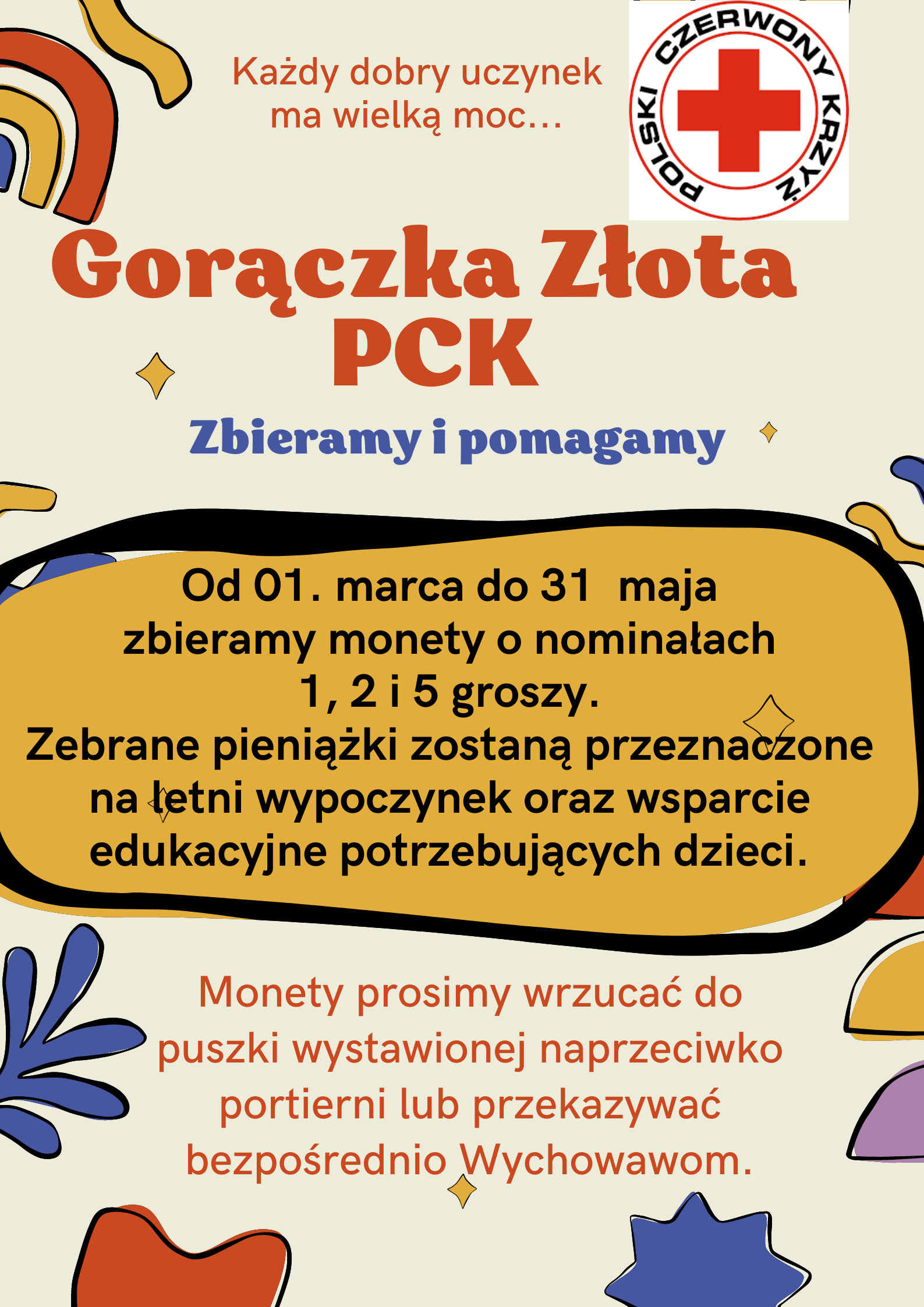 Każdy dobry uczynek ma wielką moc...

POLSKI CZERWONY KRZYŻ

Gorączka Złota PCK

Zbieramy i pomagamy

Od 01. marca do 31 maja zbieramy monety o nominałach 1, 2 i 5 groszy.
Zebrane pieniążki zostaną przeznaczone na letni wypoczynek oraz wsparcie edukacyjne potrzebujących dzieci.

Monety prosimy wrzucać do puszki wystawionej naprzeciwko portierni lub przekazywać bezpośrednio Wychowawom.